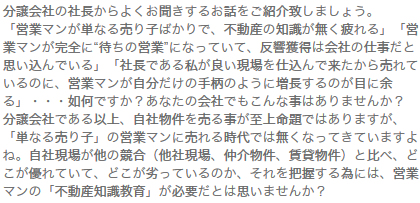 分譲会社の社長からよくお聞きするお話をご紹介致しましょう。
「営業マンが単なる売り子ばかりで、不動産の知識が無く疲れる」「営業マンが完全に“待ちの営業”になっていて、反響獲得は会社の仕事だと思い込んでいる」「社長である私が良い現場を仕込んで来たから売れているのに、営業マンが自分だけの手柄のように増長するのが目に余る」・・・如何ですか？あなたの会社でもこんな事はありませんか？
分譲会社である以上、自社物件を売る事が至上命題ではありますが、「単なる売り子」の営業マンに売れる時代では無くなってきていますよね。自社現場が他の競合（他社現場、仲介物件、賃貸物件）と比べ、どこが優れていて、どこが劣っているのか、それを把握する為には、営業マンの「不動産知識教育」が必要だとは思いませんか？